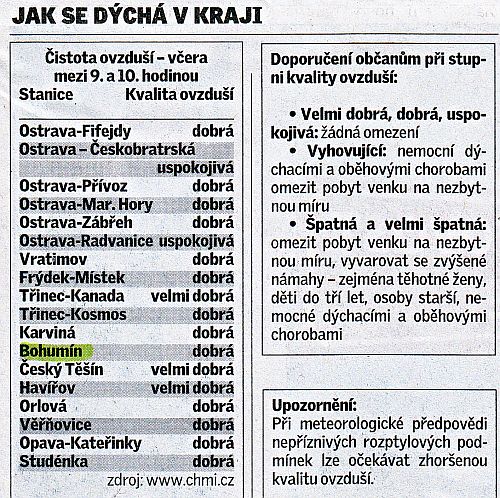 JAK SE DÝCHÁ V KRAJI

Čistota ovzduší – včera mezi 9. a 10. hodinou

| Stanice | Kvalita ovzduší |
|---|---|
| Ostrava-Fifejdy | dobrá |
| Ostrava – Českobratrská | uspokojivá |
| Ostrava-Přívoz | dobrá |
| Ostrava-Mar. Hory | dobrá |
| Ostrava-Zábřeh | dobrá |
| Ostrava-Radvanice | uspokojivá |
| Vratimov | dobrá |
| Frýdek-Místek | dobrá |
| Třinec-Kanada | velmi dobrá |
| Třinec-Kosmos | dobrá |
| Karviná | dobrá |
| Bohumín | dobrá |
| Český Těšín | velmi dobrá |
| Havířov | velmi dobrá |
| Orlová | dobrá |
| Věřňovice | dobrá |
| Opava-Kateřinky | dobrá |
| Studénka | dobrá |

zdroj: www.chmi.cz

Doporučení občanům při stupni kvality ovzduší:

• Velmi dobrá, dobrá, uspokojivá: žádná omezení
• Vyhovující: nemocní dýchacími a oběhovými chorobami omezit pobyt venku na nezbytnou míru
• Špatná a velmi špatná: omezit pobyt venku na nezbytnou míru, vyvarovat se zvýšené námahy – zejména těhotné ženy, děti do tří let, osoby starší, nemocné dýchacími a oběhovými chorobami

Upozornění:
Při meteorologické předpovědi nepříznivých rozptylových podmínek lze očekávat zhoršenou kvalitu ovzduší.